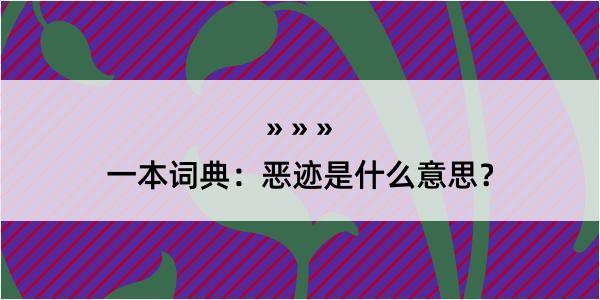 » » »

一本词典：恶迹是什么意思？